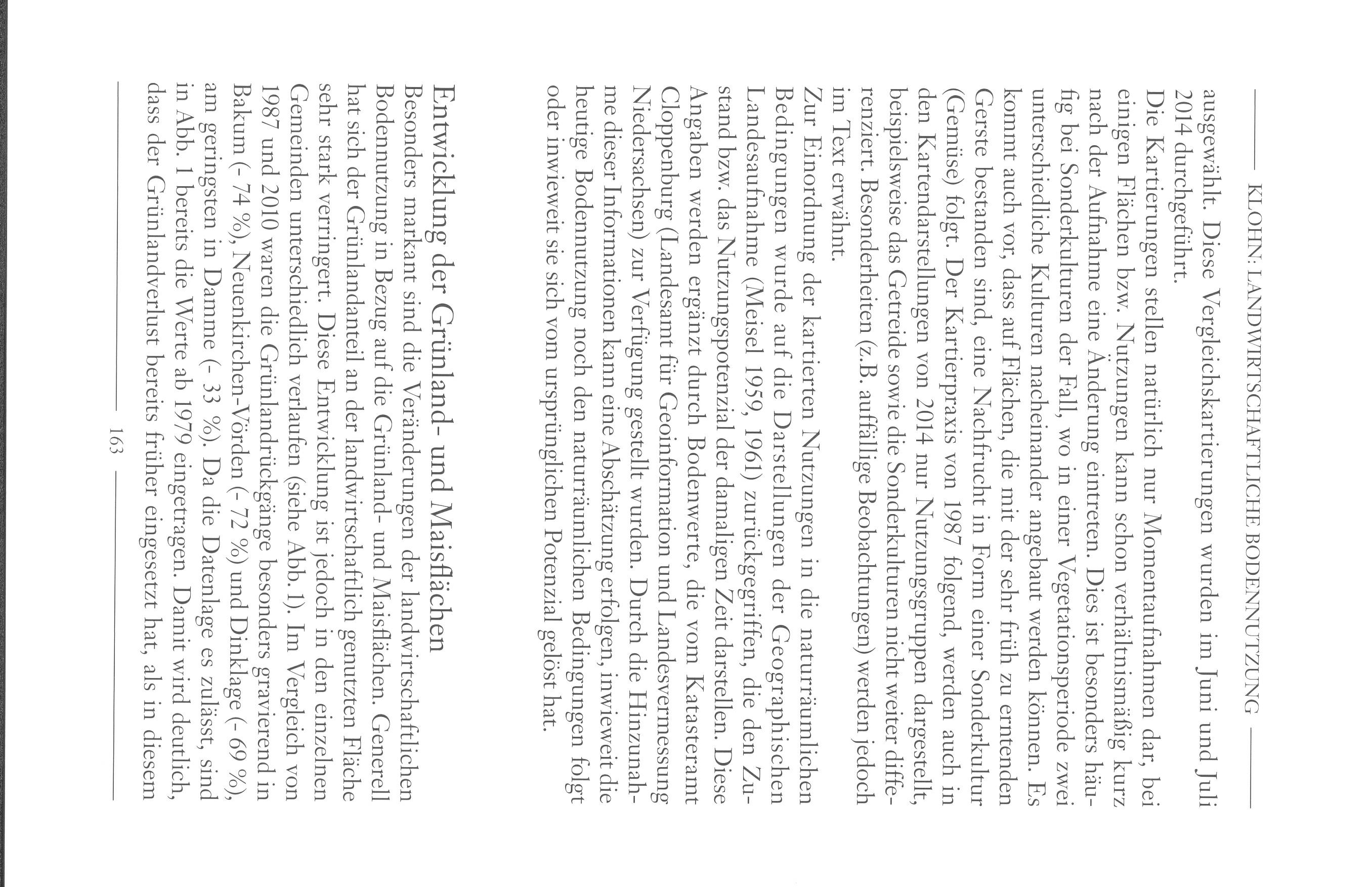 KLOHN: LANDWIRTSCHAFTLICHE BODENNUTZUNG

ausgewählt. Diese Vergleichskartierungen wurden im Juni und Juli 2014 durchgeführt.

Die Kartierungen stellen natürlich nur Momentaufnahmen dar, bei einigen Flächen bzw. Nutzungen kann schon verhältnismäßig kurz nach der Aufnahme eine Änderung eintreten. Dies ist besonders häufig bei Sonderkulturen der Fall, wo in einer Vegetationsperiode zwei unterschiedliche Kulturen nacheinander angebaut werden können. Es kommt auch vor, dass auf Flächen, die mit der sehr früh zu erntenden Gerste bestanden sind, eine Nachfrucht in Form einer Sonderkultur (Gemüse) folgt. Der Kartierpraxis von 1987 folgend, werden auch in den Kartendarstellungen von 2014 nur Nutzungsgruppen dargestellt, beispielsweise das Getreide sowie die Sonderkulturen nicht weiter differenziert. Besonderheiten (z.B. auffällige Beobachtungen) werden jedoch im Text erwähnt.

Zur Einordnung der kartierten Nutzungen in die naturräumlichen Bedingungen wurde auf die Darstellungen der Geographischen Landesaufnahme (Meisel 1959, 1961) zurückgegriffen, die den Zustand bzw. das Nutzungspotenzial der damaligen Zeit darstellen. Diese Angaben werden ergänzt durch Bodenwerte, die vom Katasteramt Cloppenburg (Landesamt für Geoinformation und Landesvermessung Niedersachsen) zur Verfügung gestellt wurden. Durch die Hinzunahme dieser Informationen kann eine Abschätzung erfolgen, inwieweit die heutige Bodennutzung noch den naturräumlichen Bedingungen folgt oder inwieweit sie sich vom ursprünglichen Potenzial gelöst hat.

Entwicklung der Grünland- und Maisflächen

Besonders markant sind die Veränderungen der landwirtschaftlichen Bodennutzung in Bezug auf die Grünland- und Maisflächen. Generell hat sich der Grünlandanteil an der landwirtschaftlich genutzten Fläche sehr stark verringert. Diese Entwicklung ist jedoch in den einzelnen Gemeinden unterschiedlich verlaufen (siehe Abb. 1). Im Vergleich von 1987 und 2010 waren die Grünlandrückgänge besonders gravierend in Bakum (- 74 %), Neuenkirchen-Vörden (- 72 %) und Dinklage (- 69 %), am geringsten in Damme (- 33 %). Da die Datenlage es zulässt, sind in Abb. 1 bereits die Werte ab 1979 eingetragen. Damit wird deutlich, dass der Grünlandverlust bereits früher eingesetzt hat, als in diesem

163